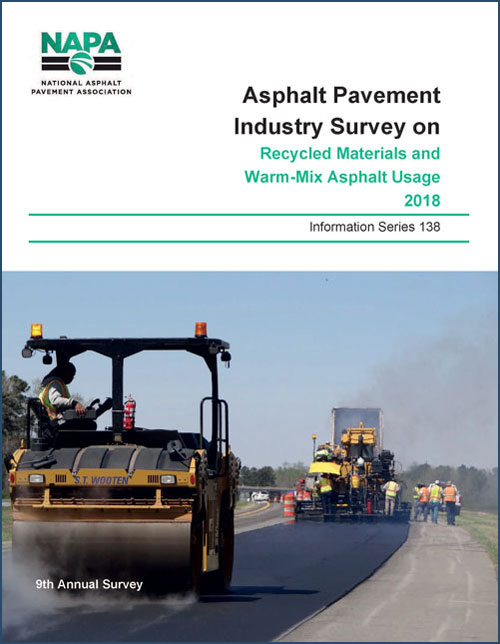 NAPA
NATIONAL ASPHALT
PAVEMENT ASSOCIATION

Asphalt Pavement Industry Survey on
Recycled Materials and Warm-Mix Asphalt Usage
2018

Information Series 138

S.T. WOOTEN

9th Annual Survey